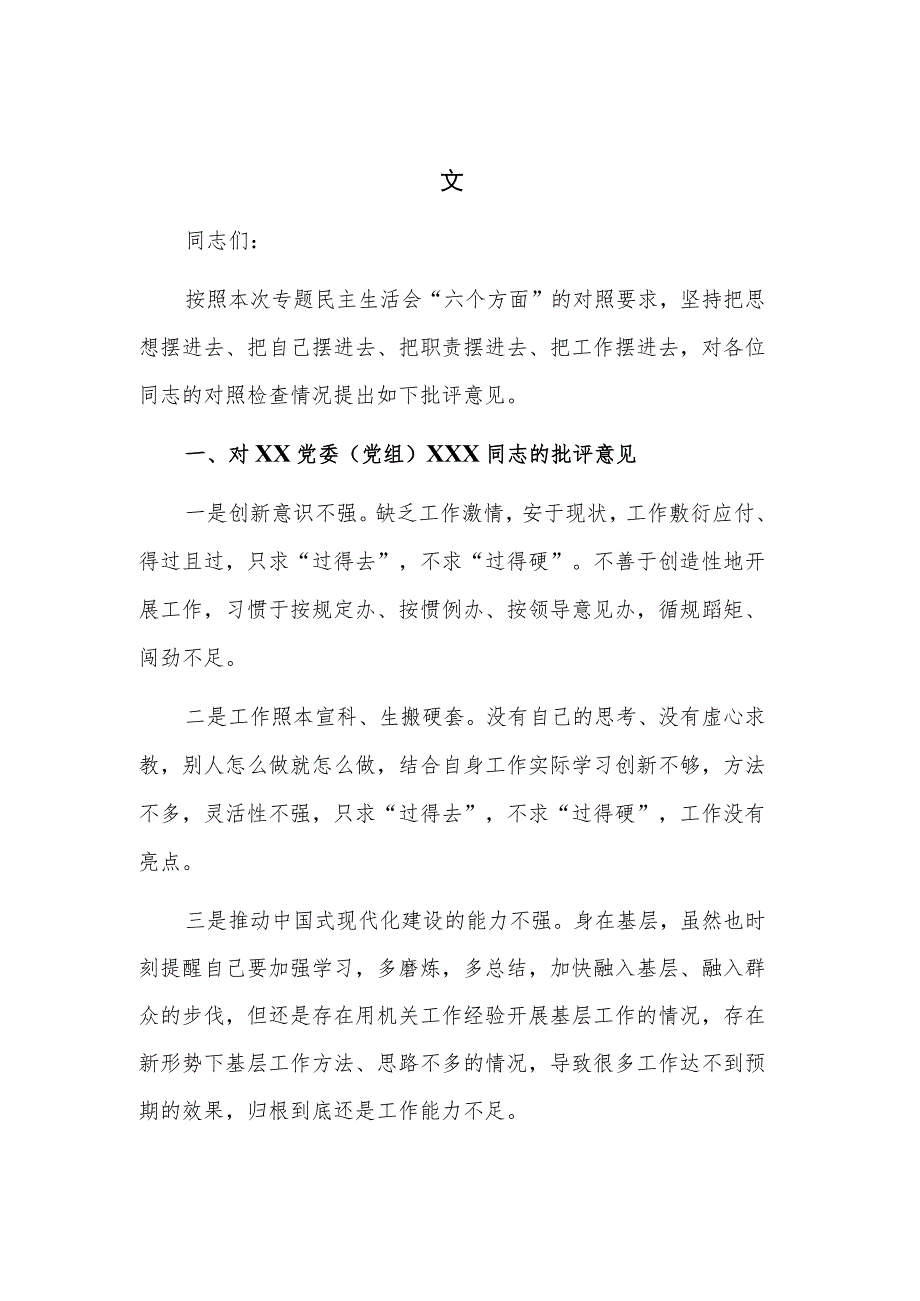 文

同志们：

按照本次专题民主生活会“六个方面”的对照要求，坚持把思想摆进去、把自己摆进去、把职责摆进去、把工作摆进去，对各位同志的对照检查情况提出如下批评意见。

一、对XX党委（党组）XXX同志的批评意见

一是创新意识不强。缺乏工作激情，安于现状，工作敷衍应付、得过且过，只求“过得去”，不求“过得硬”。不善于创造性地开展工作，习惯于按规定办、按惯例办、按领导意见办，循规蹈矩、闯劲不足。

二是工作照本宣科、生搬硬套。没有自己的思考、没有虚心求教，别人怎么做就怎么做，结合自身工作实际学习创新不够，方法不多，灵活性不强，只求“过得去”，不求“过得硬”，工作没有亮点。

三是推动中国式现代化建设的能力不强。身在基层，虽然也时刻提醒自己要加强学习，多磨炼，多总结，加快融入基层、融入群众的步伐，但还是存在用机关工作经验开展基层工作的情况，存在新形势下基层工作方法、思路不多的情况，导致很多工作达不到预期的效果，归根到底还是工作能力不足。